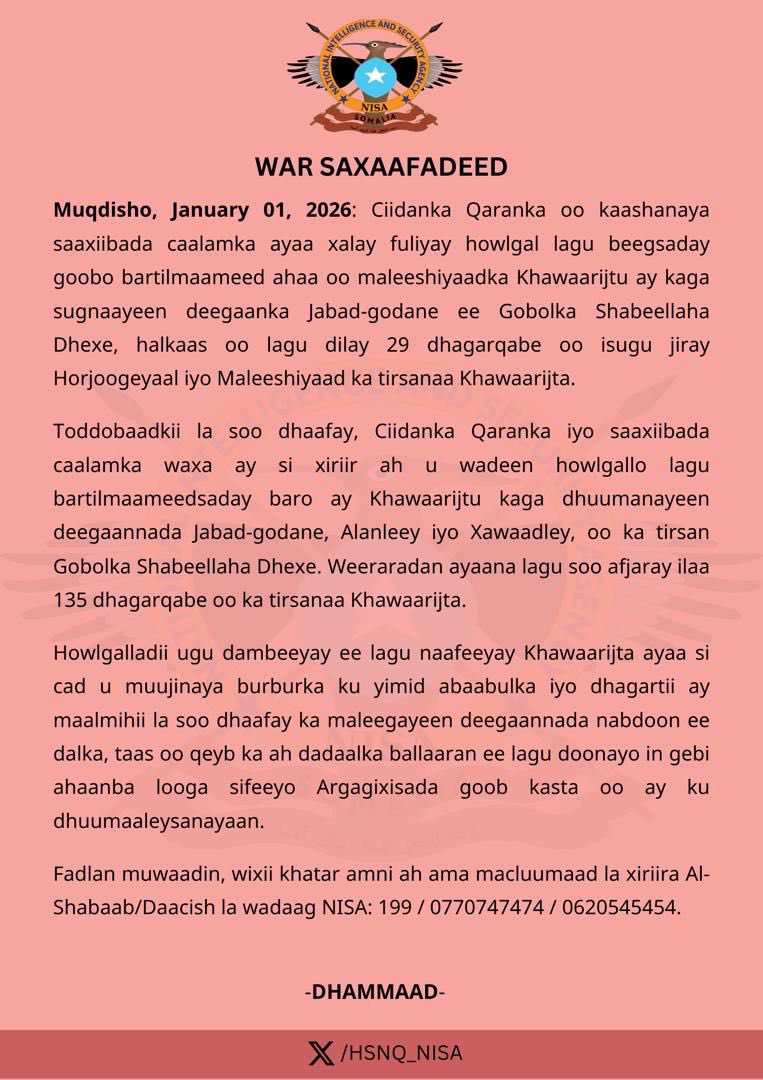 NATIONAL INTELLIGENCE AND SECURITY AGENCY
NISA
SOMALIA

WAR SAXAAFADEED

Muqdisho, January 01, 2026: Ciidanka Qaranka oo kaashanaya saaxiibada caalamka ayaa xalay fuliyay howlgal lagu beegsaday goobo bartilmaameed ahaa oo maleeshiyaadka Khawaarijtu ay kaga sugnaayeen deegaanka Jabad-godane ee Gobolka Shabeellaha Dhexe, halkaas oo lagu dilay 29 dhagarqabe oo isugu jiray Horjoogeyaal iyo Maleeshiyaad ka tirsanaa Khawaarijta.

Toddobaadkii la soo dhaafay, Ciidanka Qaranka iyo saaxiibada caalamka waxa ay si xiriir ah u wadeen howlgallo lagu bartilmaameedsaday baro ay Khawaarijtu kaga dhuumanayeen deegaannada Jabad-godane, Alanleey iyo Xawaadley, oo ka tirsan Gobolka Shabeellaha Dhexe. Weeraradan ayaana lagu soo afjaray ilaa 135 dhagarqabe oo ka tirsanaa Khawaarijta.

Howlgalladii ugu dambeeyay ee lagu naafeeyay Khawaarijta ayaa si cad u muujinaya burburka ku yimid abaabulka iyo dhagartii ay maalmihii la soo dhaafay ka maleegayeen deegaannada nabdoon ee dalka, taas oo qeyb ka ah dadaalka ballaaran ee lagu doonayo in gebi ahaanba looga sifeeyo Argagixisada goob kasta oo ay ku dhuumaaleysanayaan.

Fadlan muwaadin, wixii khatar amni ah ama macluumaad la xiriira Al-Shabaab/Daacish la wadaag NISA: 199 / 0770747474 / 0620545454.

-DHAMMAAD-

/HSNQ_NISA